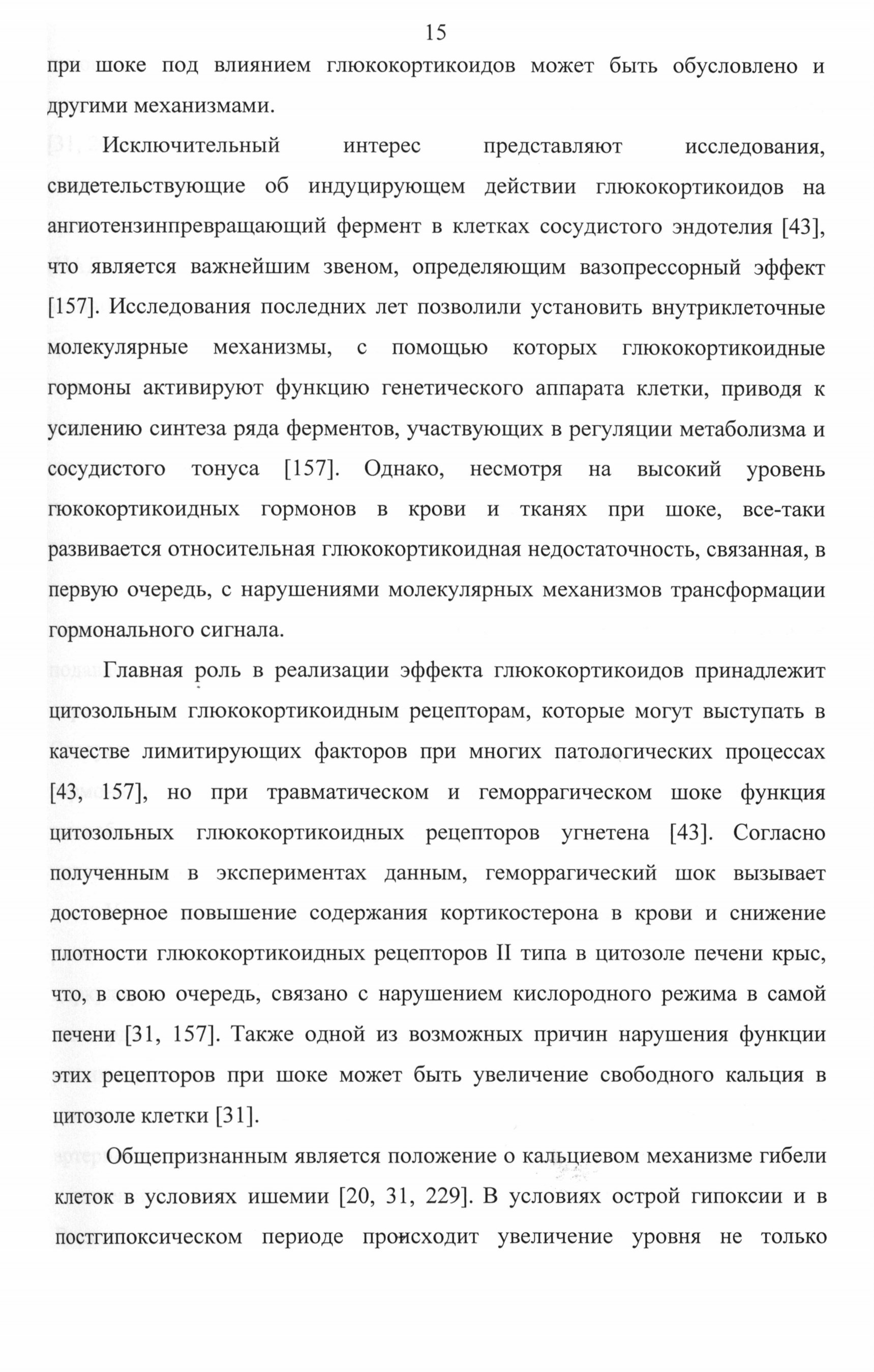 15

при шоке под влиянием глюкокортикоидов может быть обусловлено и другими механизмами.

Исключительный интерес представляют исследования, свидетельствующие об индуцирующем действии глюкокортикоидов на ангиотензинпревращающий фермент в клетках сосудистого эндотелия [43], что является важнейшим звеном, определяющим вазопрессорный эффект [157]. Исследования последних лет позволили установить внутриклеточные молекулярные механизмы, с помощью которых глюкокортикоидные гормоны активируют функцию генетического аппарата клетки, приводя к усилению синтеза ряда ферментов, участвующих в регуляции метаболизма и сосудистого тонуса [157]. Однако, несмотря на высокий уровень гюкокортикоидных гормонов в крови и тканях при шоке, все-таки развивается относительная глюкокортикоидная недостаточность, связанная, в первую очередь, с нарушениями молекулярных механизмов трансформации гормонального сигнала.

Главная роль в реализации эффекта глюкокортикоидов принадлежит цитозольным глюкокортикоидным рецепторам, которые могут выступать в качестве лимитирующих факторов при многих патологических процессах [43, 157], но при травматическом и геморрагическом шоке функция цитозольных глюкокортикоидных рецепторов угнетена [43]. Согласно полученным в экспериментах данным, геморрагический шок вызывает достоверное повышение содержания кортикостерона в крови и снижение плотности глюкокортикоидных рецепторов II типа в цитозоле печени крыс, что, в свою очередь, связано с нарушением кислородного режима в самой печени [31, 157]. Также одной из возможных причин нарушения функции этих рецепторов при шоке может быть увеличение свободного кальция в цитозоле клетки [31].

Общепризнанным является положение о кальциевом механизме гибели клеток в условиях ишемии [20, 31, 229]. В условиях острой гипоксии и в постгипоксическом периоде происходит увеличение уровня не только